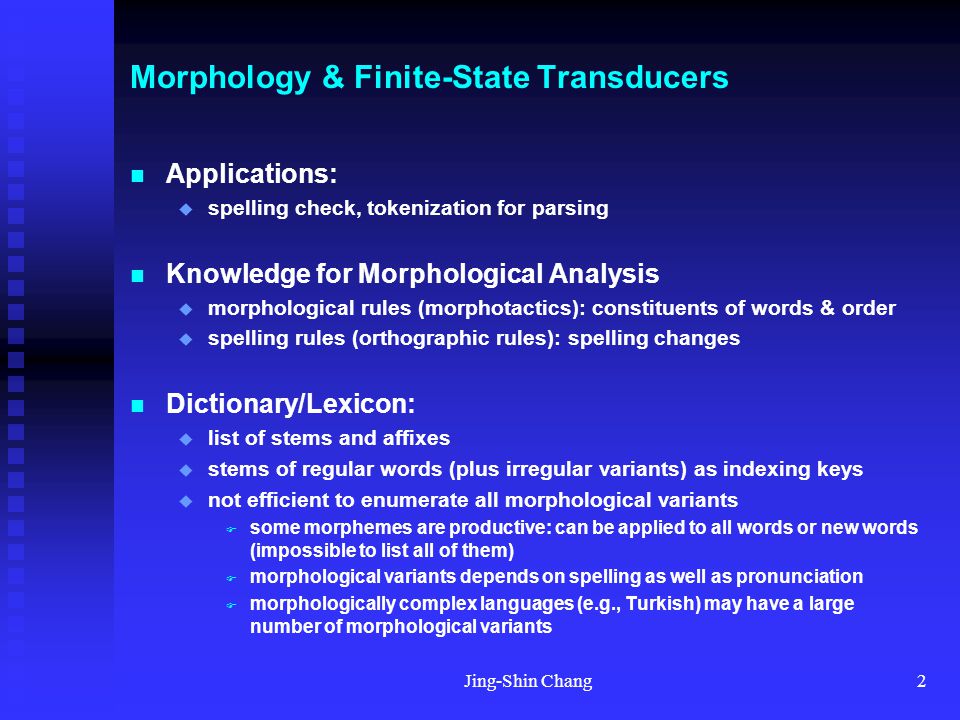 Morphology & Finite-State Transducers

Applications:
spelling check, tokenization for parsing

Knowledge for Morphological Analysis
morphological rules (morphotactics): constituents of words & order
spelling rules (orthographic rules): spelling changes

Dictionary/Lexicon:
list of stems and affixes
stems of regular words (plus irregular variants) as indexing keys
not efficient to enumerate all morphological variants
some morphemes are productive: can be applied to all words or new words (impossible to list all of them)
morphological variants depends on spelling as well as pronunciation
morphologically complex languages (e.g., Turkish) may have a large number of morphological variants

Jing-Shin Chang

2